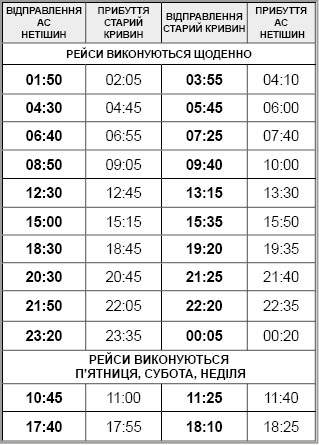 | ВІДПРАВЛЕННЯ АС НЕТІШИН | ПРИБУТТЯ СТАРИЙ КРИВИН | ВІДПРАВЛЕННЯ СТАРИЙ КРИВИН | ПРИБУТТЯ АС НЕТІШИН |
|---|---|---|---|
| РЕЙСИ ВИКОНУЮТЬСЯ ЩОДЕННО | | | |
| 01:50 | 02:05 | 03:55 | 04:10 |
| 04:30 | 04:45 | 05:45 | 06:00 |
| 06:40 | 06:55 | 07:25 | 07:40 |
| 08:50 | 09:05 | 09:40 | 10:00 |
| 12:30 | 12:45 | 13:15 | 13:30 |
| 15:00 | 15:15 | 15:35 | 15:50 |
| 18:30 | 18:45 | 19:20 | 19:35 |
| 20:30 | 20:45 | 21:25 | 21:40 |
| 21:50 | 22:05 | 22:20 | 22:35 |
| 23:20 | 23:35 | 00:05 | 00:20 |
| РЕЙСИ ВИКОНУЮТЬСЯ П'ЯТНИЦЯ, СУБОТА, НЕДІЛЯ | | | |
| 10:45 | 11:00 | 11:25 | 11:40 |
| 17:40 | 17:55 | 18:10 | 18:25 |